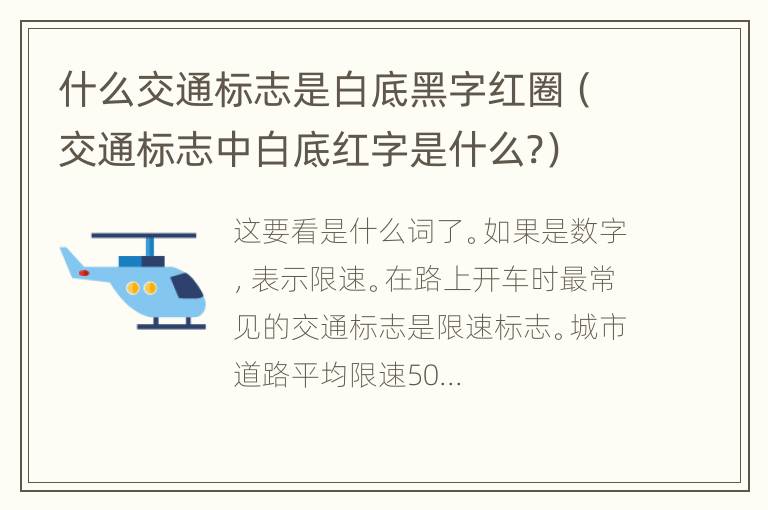 什么交通标志是白底黑字红圈（交通标志中白底红字是什么?）

这要看是什么词了。如果是数字，表示限速。在路上开车时最常见的交通标志是限速标志。城市道路平均限速50...